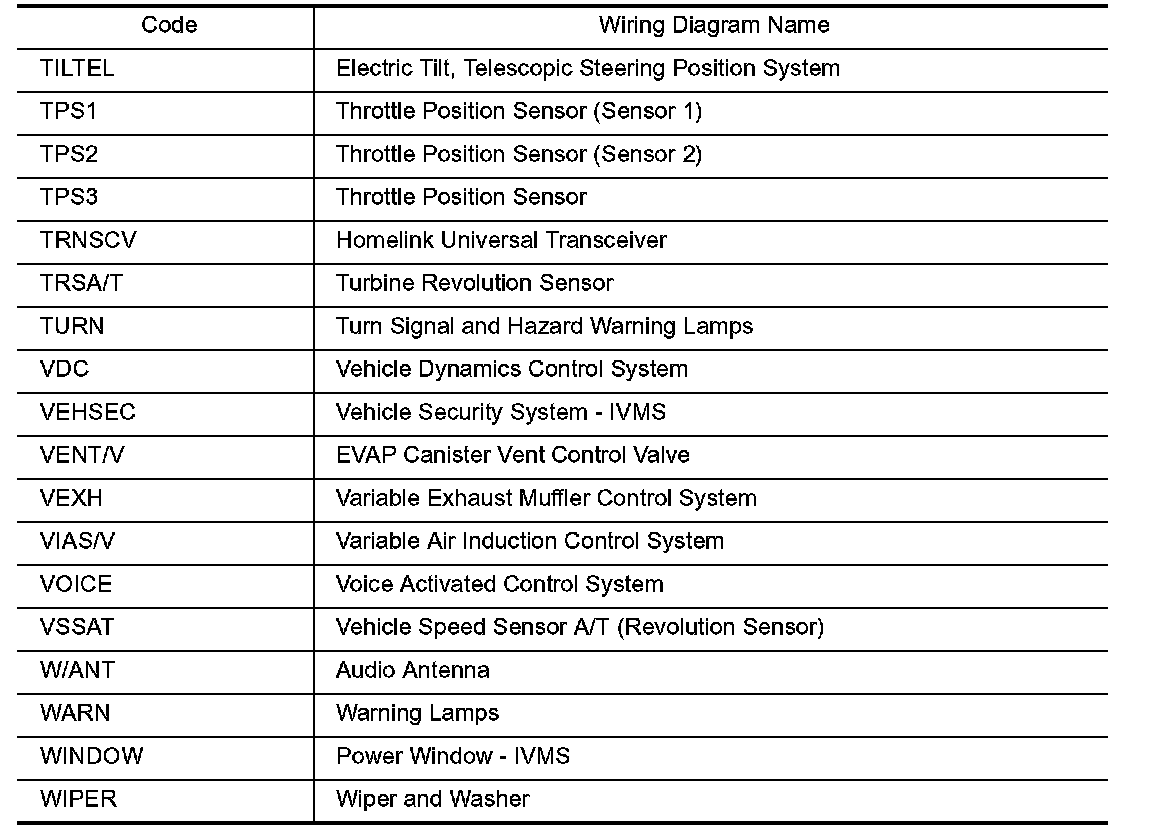 | Code | Wiring Diagram Name |
|---|---|
| TILTEL | Electric Tilt, Telescopic Steering Position System |
| TPS1 | Throttle Position Sensor (Sensor 1) |
| TPS2 | Throttle Position Sensor (Sensor 2) |
| TPS3 | Throttle Position Sensor |
| TRNSCV | Homelink Universal Transceiver |
| TRSA/T | Turbine Revolution Sensor |
| TURN | Turn Signal and Hazard Warning Lamps |
| VDC | Vehicle Dynamics Control System |
| VEHSEC | Vehicle Security System - IVMS |
| VENT/V | EVAP Canister Vent Control Valve |
| VEXH | Variable Exhaust Muffler Control System |
| VIAS/V | Variable Air Induction Control System |
| VOICE | Voice Activated Control System |
| VSSAT | Vehicle Speed Sensor A/T (Revolution Sensor) |
| W/ANT | Audio Antenna |
| WARN | Warning Lamps |
| WINDOW | Power Window - IVMS |
| WIPER | Wiper and Washer |